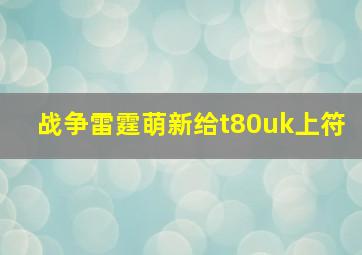 战争雷霆萌新给t80uk上符